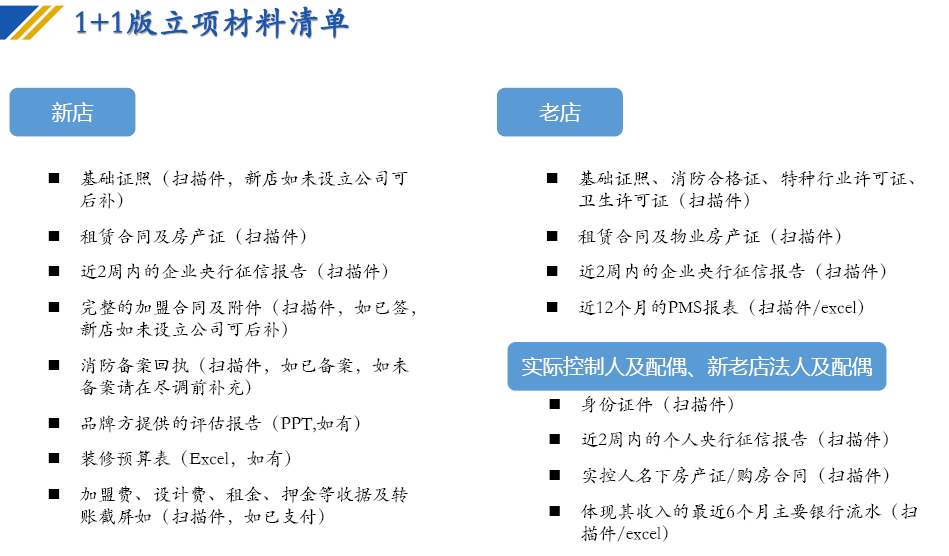 1+1版立项材料清单

新店

■ 基础证照（扫描件，新店如未设立公司可后补）

■ 租赁合同及房产证（扫描件）

■ 近2周内的企业央行征信报告（扫描件）

■ 完整的加盟合同及附件（扫描件，如已签，新店如未设立公司可后补）

■ 消防备案回执（扫描件，如已备案，如未备案请在尽调前补充）

■ 品牌方提供的评估报告（PPT,如有）

■ 装修预算表（Excel，如有）

■ 加盟费、设计费、租金、押金等收据及转账截屏如（扫描件，如已支付）

老店

■ 基础证照、消防合格证、特种行业许可证、卫生许可证（扫描件）

■ 租赁合同及物业房产证（扫描件）

■ 近2周内的企业央行征信报告（扫描件）

■ 近12个月的PMS报表（扫描件/excel）

实际控制人及配偶、新老店法人及配偶

■ 身份证件（扫描件）

■ 近2周内的个人央行征信报告（扫描件）

■ 实控人名下房产证/购房合同（扫描件）

■ 体现其收入的最近6个月主要银行流水（扫描件/excel）